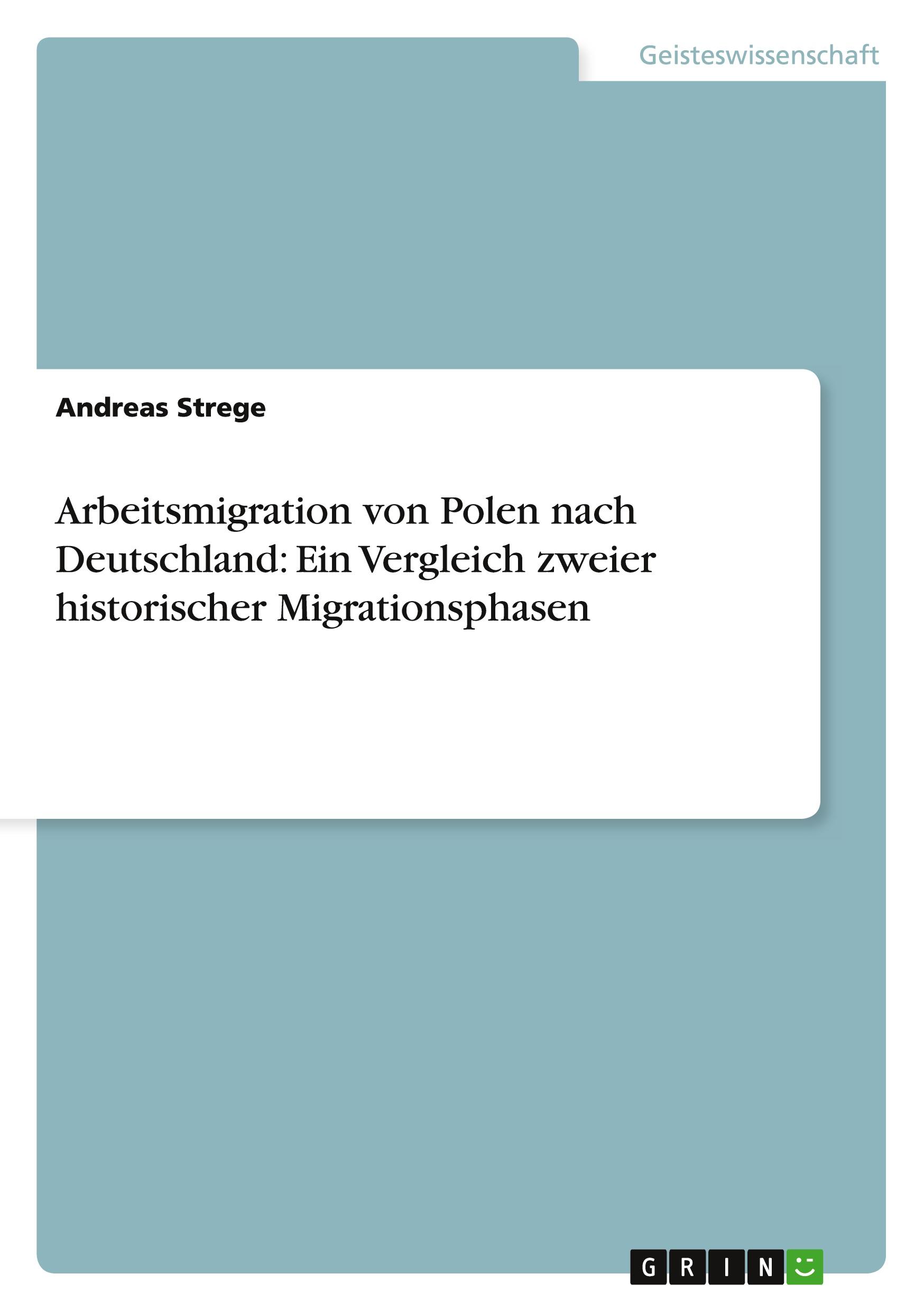 Geisteswissenschaft

Andreas Strege

Arbeitsmigration von Polen nach Deutschland: Ein Vergleich zweier historischer Migrationsphasen

GRIN